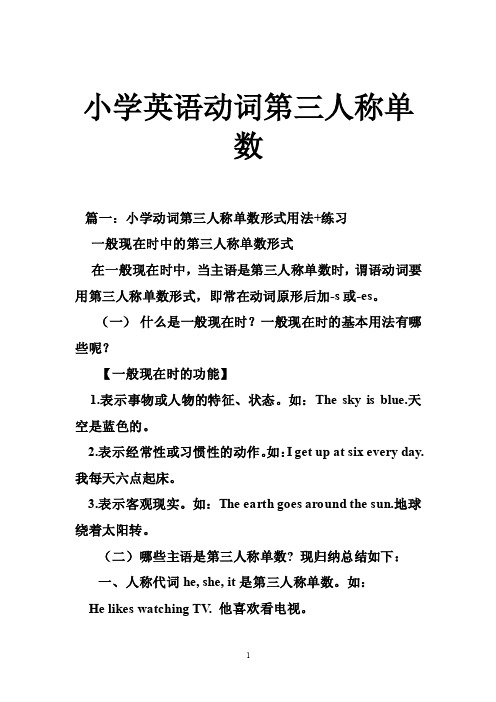 小学英语动词第三人称单数

篇一：小学动词第三人称单数形式用法+练习

一般现在时中的第三人称单数形式

在一般现在时中，当主语是第三人称单数时，谓语动词要用第三人称单数形式，即常在动词原形后加-s 或-es。

（一） 什么是一般现在时？一般现在时的基本用法有哪些呢？

【一般现在时的功能】

1.表示事物或人物的特征、状态。如：The sky is blue.天空是蓝色的。

2.表示经常性或习惯性的动作。如：I get up at six every day.我每天六点起床。

3.表示客观现实。如：The earth goes around the sun.地球绕着太阳转。

（二）哪些主语是第三人称单数？现归纳总结如下：

一、人称代词 he, she, it 是第三人称单数。如：

He likes watching TV. 他喜欢看电视。

1